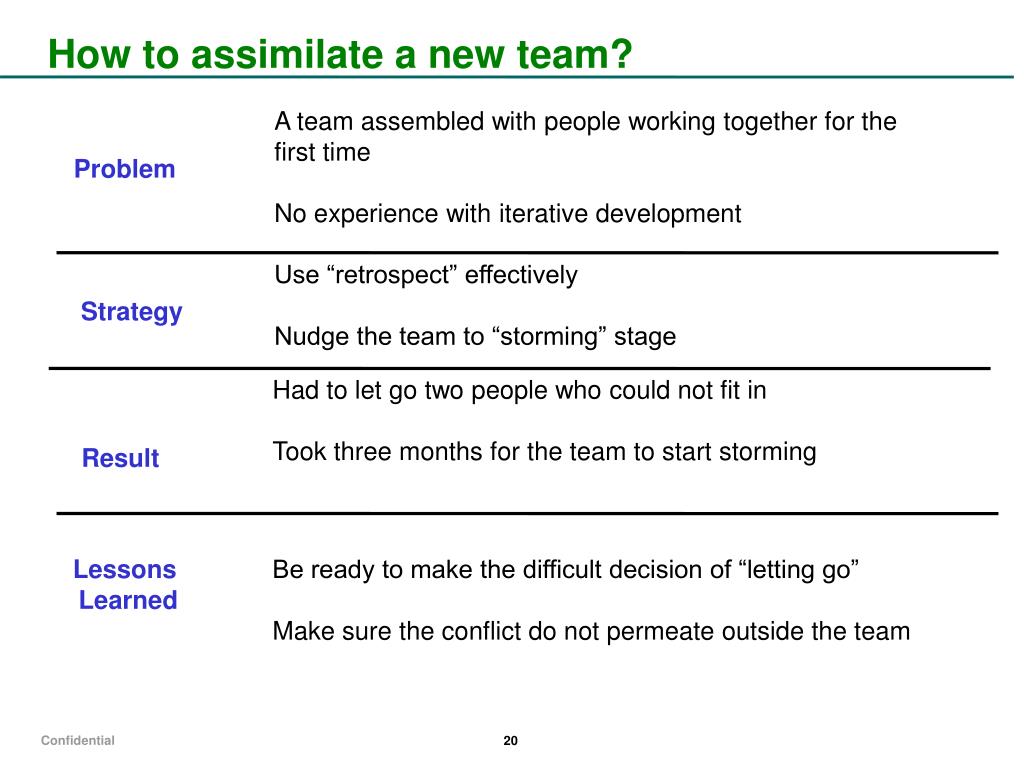 How to assimilate a new team?

Problem

A team assembled with people working together for the first time

No experience with iterative development

Strategy

Use “retrospect” effectively

Nudge the team to “storming” stage

Result

Had to let go two people who could not fit in

Took three months for the team to start storming

Lessons Learned

Be ready to make the difficult decision of “letting go”

Make sure the conflict do not permeate outside the team

Confidential

20